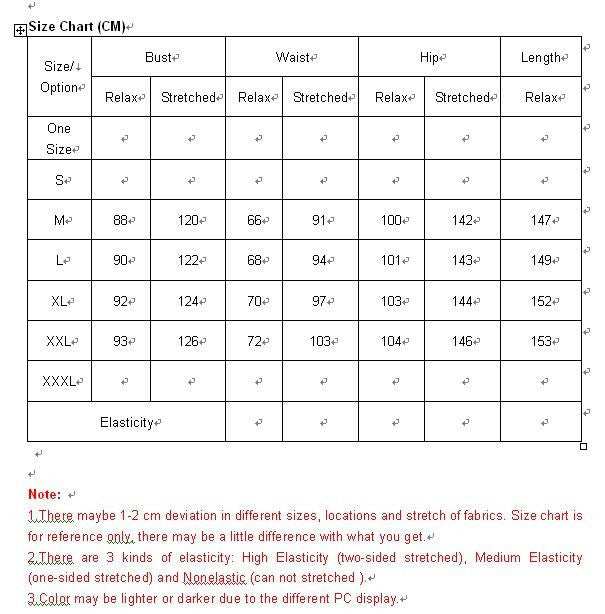 Size Chart (CM)

| Size/ Option | Bust | | Waist | | Hip | | Length |
|---|---|---|---|---|---|---|---|
| | Relax | Stretched | Relax | Stretched | Relax | Stretched | Relax |
| One Size | | | | | | | |
| S | | | | | | | |
| M | 88 | 120 | 66 | 91 | 100 | 142 | 147 |
| L | 90 | 122 | 68 | 94 | 101 | 143 | 149 |
| XL | 92 | 124 | 70 | 97 | 103 | 144 | 152 |
| XXL | 93 | 126 | 72 | 103 | 104 | 146 | 153 |
| XXXL | | | | | | | |
| Elasticity | | | | | | | |

Note:
1.There maybe 1-2 cm deviation in different sizes, locations and stretch of fabrics. Size chart is for reference only, there may be a little difference with what you get.
2.There are 3 kinds of elasticity: High Elasticity (two-sided stretched), Medium Elasticity (one-sided stretched) and Nonelastic (can not stretched ).
3.Color may be lighter or darker due to the different PC display.